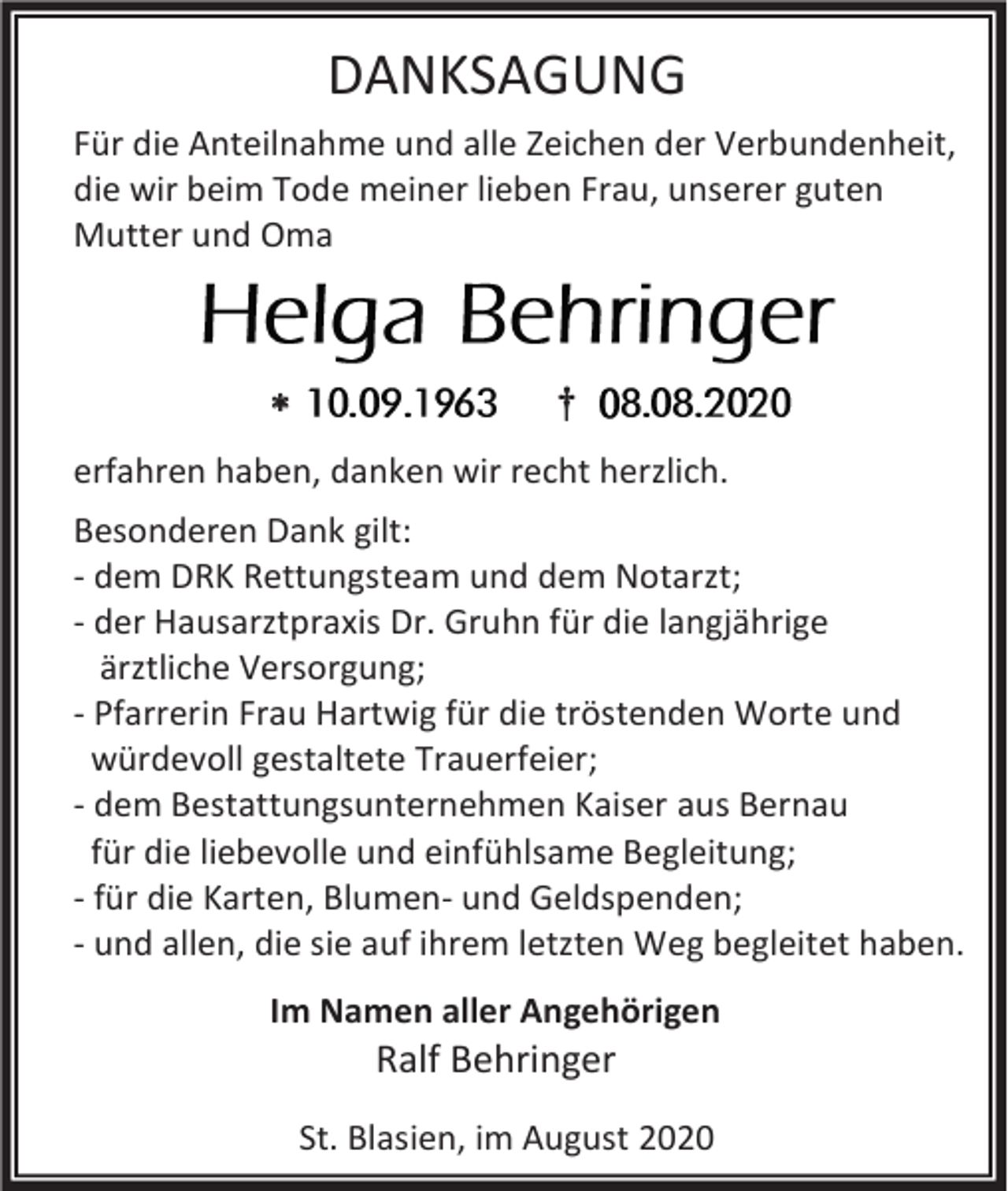 DANKSAGUNG

Für die Anteilnahme und alle Zeichen der Verbundenheit, die wir beim Tode meiner lieben Frau, unserer guten Mutter und Oma

Helga Behringer

* 10.09.1963 † 08.08.2020

erfahren haben, danken wir recht herzlich.

Besonderen Dank gilt:
- dem DRK Rettungsteam und dem Notarzt;
- der Hausarztpraxis Dr. Gruhn für die langjährige ärztliche Versorgung;
- Pfarrerin Frau Hartwig für die tröstenden Worte und würdevoll gestaltete Trauerfeier;
- dem Bestattungsunternehmen Kaiser aus Bernau für die liebevolle und einfühlsame Begleitung;
- für die Karten, Blumen- und Geldspenden;
- und allen, die sie auf ihrem letzten Weg begleitet haben.

Im Namen aller Angehörigen
Ralf Behringer

St. Blasien, im August 2020